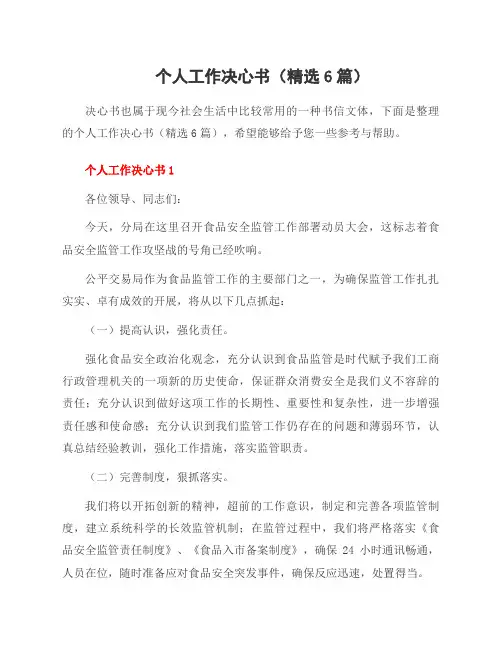 个人工作决心书（精选 6 篇）

决心书也属于现今社会生活中比较常用的一种书信文体，下面是整理的个人工作决心书（精选 6 篇），希望能够给予您一些参考与帮助。

个人工作决心书 1

各位领导、同志们：

今天，分局在这里召开食品安全监管工作部署动员大会，这标志着食品安全监管工作攻坚战的号角已经吹响。

公平交易局作为食品监管工作的主要部门之一，为确保监管工作扎扎实实、卓有成效的开展，将从以下几点抓起：

（一）提高认识，强化责任。

强化食品安全政治化观念，充分认识到食品监管是时代赋予我们工商行政管理机关的一项新的历史使命，保证群众消费安全是我们义不容辞的责任；充分认识到做好这项工作的长期性、重要性和复杂性，进一步增强责任感和使命感；充分认识到我们监管工作仍存在的问题和薄弱环节，认真总结经验教训，强化工作措施，落实监管职责。

（二）完善制度，狠抓落实。

我们将以开拓创新的精神，超前的工作意识，制定和完善各项监管制度，建立系统科学的长效监管机制；在监管过程中，我们将严格落实《食品安全监管责任制度》、《食品入市备案制度》，确保 24 小时通讯畅通，人员在位，随时准备应对食品安全突发事件，确保反应迅速，处置得当。